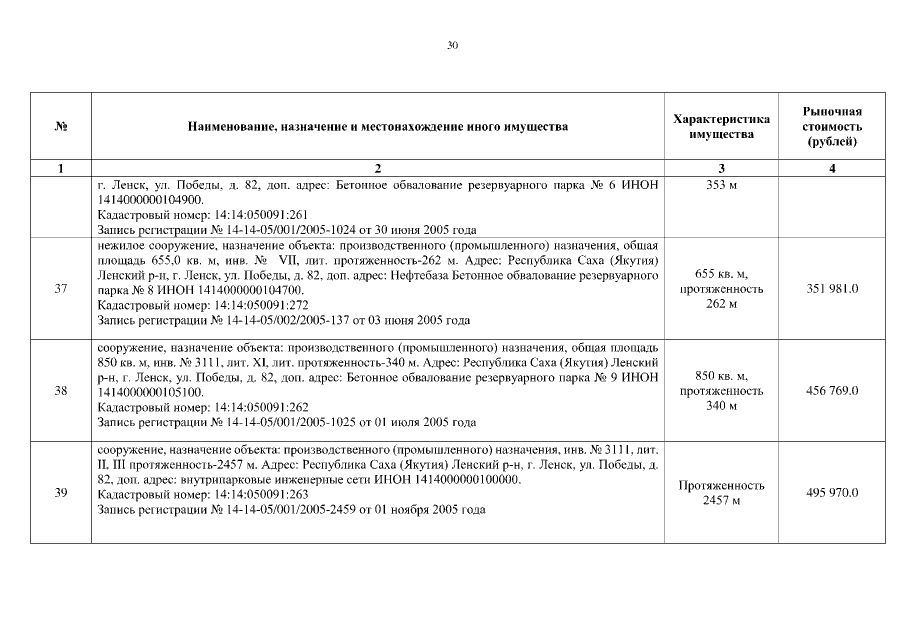 30

| № | Наименование, назначение и местонахождение иного имущества | Характеристика имущества | Рыночная стоимость (рублей) |
|---|---|---|---|
| 1 | 2 | 3 | 4 |
| | г. Ленск, ул. Победы, д. 82, доп. адрес: Бетонное обвалование резервуарного парка № 6 ИНОН 1414000000104900. Кадастровый номер: 14:14:050091:261 Запись регистрации № 14-14-05/001/2005-1024 от 30 июня 2005 года | 353 м | |
| 37 | нежилое сооружение, назначение объекта: производственного (промышленного) назначения, общая площадь 655,0 кв. м, инв. № VII, лит. протяженность-262 м. Адрес: Республика Саха (Якутия) Ленский р-н, г. Ленск, ул. Победы, д. 82, доп. адрес: Нефтебаза Бетонное обвалование резервуарного парка № 8 ИНОН 1414000000104700. Кадастровый номер: 14:14:050091:272 Запись регистрации № 14-14-05/002/2005-137 от 03 июня 2005 года | 655 кв. м, протяженность 262 м | 351 981.0 |
| 38 | сооружение, назначение объекта: производственного (промышленного) назначения, общая площадь 850 кв. м, инв. № 3111, лит. XI, лит. протяженность-340 м. Адрес: Республика Саха (Якутия) Ленский р-н, г. Ленск, ул. Победы, д. 82, доп. адрес: Бетонное обвалование резервуарного парка № 9 ИНОН 1414000000105100. Кадастровый номер: 14:14:050091:262 Запись регистрации № 14-14-05/001/2005-1025 от 01 июля 2005 года | 850 кв. м, протяженность 340 м | 456 769.0 |
| 39 | сооружение, назначение объекта: производственного (промышленного) назначения, инв. № 3111, лит. II, III протяженность-2457 м. Адрес: Республика Саха (Якутия) Ленский р-н, г. Ленск, ул. Победы, д. 82, доп. адрес: внутрипарковые инженерные сети ИНОН 1414000000100000. Кадастровый номер: 14:14:050091:263 Запись регистрации № 14-14-05/001/2005-2459 от 01 ноября 2005 года | Протяженность 2457 м | 495 970.0 |